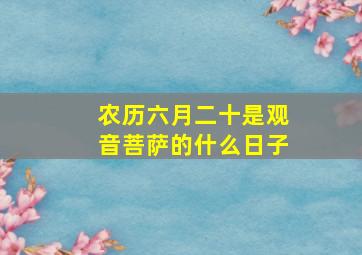 农历六月二十是观音菩萨的什么日子